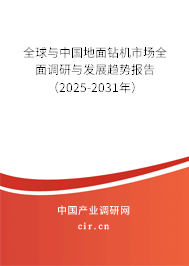 全球与中国地面钻机市场全面调研与发展趋势报告（2025-2031年）

中国产业调研网

cir.cn